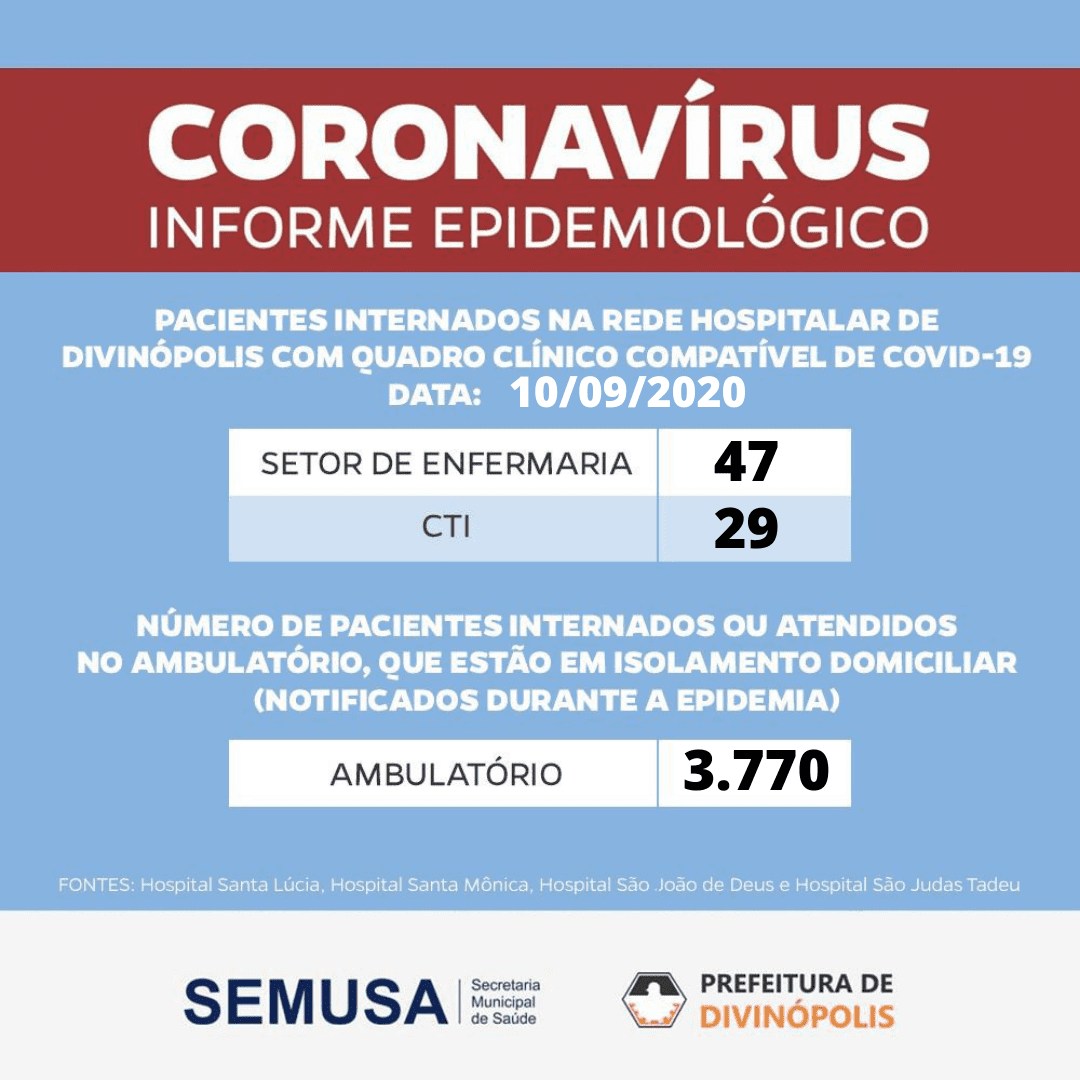 CORONAVÍRUS
INFORME EPIDEMIOLÓGICO

PACIENTES INTERNADOS NA REDE HOSPITALAR DE DIVINÓPOLIS COM QUADRO CLÍNICO COMPATÍVEL DE COVID-19
DATA: 10/09/2020

| SETOR DE ENFERMARIA | 47 |
|---|---|
| CTI | 29 |

NÚMERO DE PACIENTES INTERNADOS OU ATENDIDOS NO AMBULATÓRIO, QUE ESTÃO EM ISOLAMENTO DOMICILIAR (NOTIFICADOS DURANTE A EPIDEMIA)

| AMBULATÓRIO | 3.770 |
|---|---|

FONTES: Hospital Santa Lúcia, Hospital Santa Mônica, Hospital São João de Deus e Hospital São Judas Tadeu

SEMUSA Secretaria Municipal de Saúde

PREFEITURA DE DIVINÓPOLIS